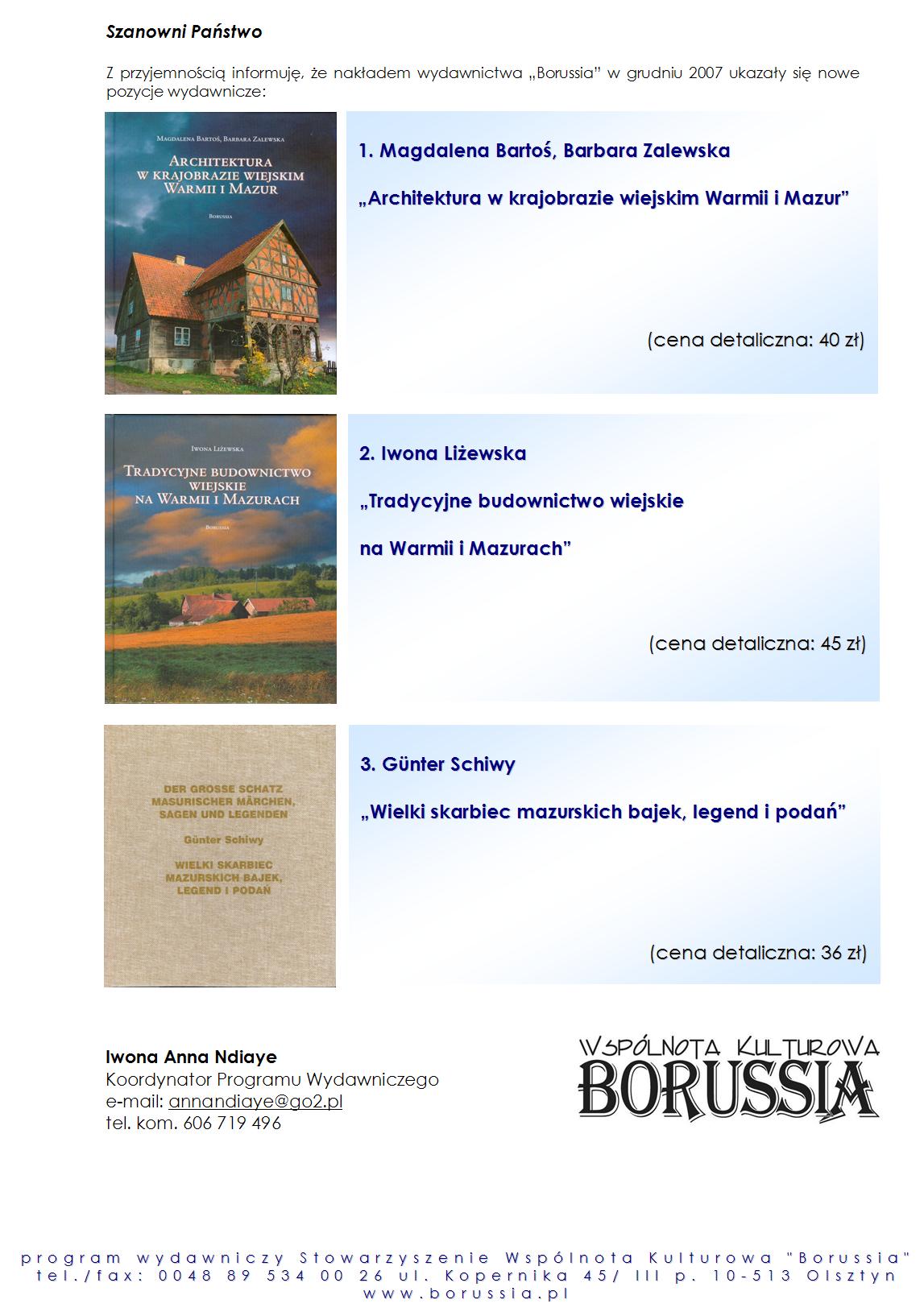 Szanowni Państwo

Z przyjemnością informuję, że nakładem wydawnictwa „Borussia" w grudniu 2007 ukazały się nowe pozycje wydawnicze:

Magdalena Bartoś, Barbara Zalewska
Architektura w krajobrazie wiejskim Warmii i Mazur
Borussia

1. Magdalena Bartoś, Barbara Zalewska

„Architektura w krajobrazie wiejskim Warmii i Mazur"

(cena detaliczna: 40 zł)

Iwona Liżewska
Tradycyjne budownictwo wiejskie na Warmii i Mazurach
Borussia

2. Iwona Liżewska

„Tradycyjne budownictwo wiejskie

na Warmii i Mazurach"

(cena detaliczna: 45 zł)

DER GROSSE SCHATZ MASURISCHER MÄRCHEN, SAGEN UND LEGENDEN
Günter Schiwy
WIELKI SKARBIEC MAZURSKICH BAJEK, LEGEND I PODAŃ

3. Günter Schiwy

„Wielki skarbiec mazurskich bajek, legend i podań"

(cena detaliczna: 36 zł)

Iwona Anna Ndiaye
Koordynator Programu Wydawniczego
e-mail: annandiaye@go2.pl
tel. kom. 606 719 496

WSPÓLNOTA KULTUROWA
BORUSSIA

program wydawniczy Stowarzyszenie Wspólnota Kulturowa "Borussia"
tel./fax: 0048 89 534 00 26 ul. Kopernika 45/ III p. 10-513 Olsztyn
www.borussia.pl